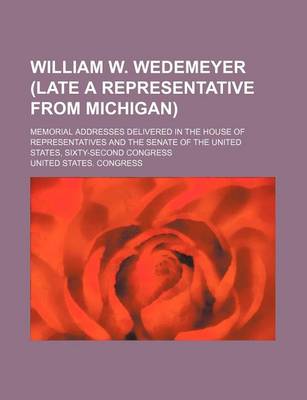 WILLIAM W. WEDEMEYER (LATE A REPRESENTATIVE FROM MICHIGAN)

MEMORIAL ADDRESSES DELIVERED IN THE HOUSE OF REPRESENTATIVES AND THE SENATE OF THE UNITED STATES, SIXTY-SECOND CONGRESS

UNITED STATES. CONGRESS